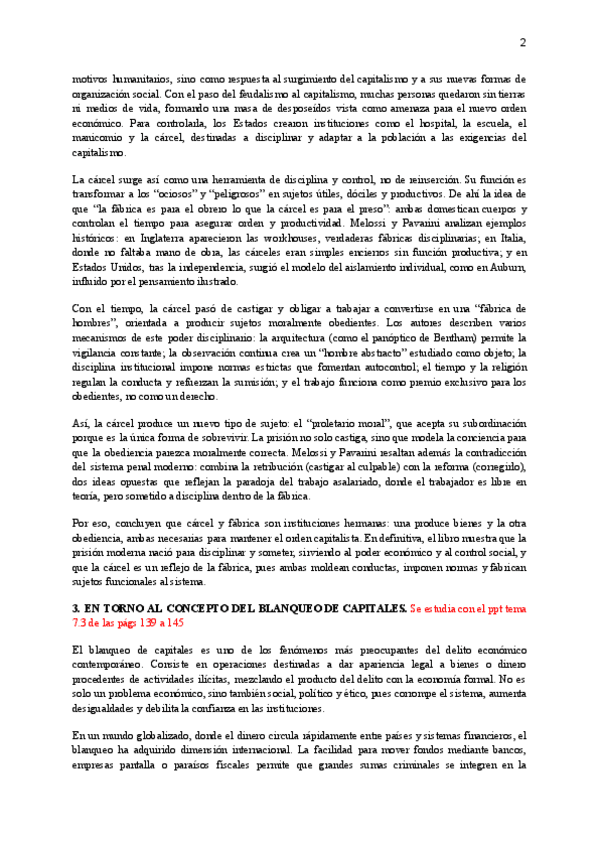 2

motivos humanitarios, sino como respuesta al surgimiento del capitalismo y a sus nuevas formas de organización social. Con el paso del feudalismo al capitalismo, muchas personas quedaron sin tierras ni medios de vida, formando una masa de desposeídos vista como amenaza para el nuevo orden económico. Para controlarla, los Estados crearon instituciones como el hospital, la escuela, el manicomio y la cárcel, destinadas a disciplinar y adaptar a la población a las exigencias del capitalismo.

La cárcel surge así como una herramienta de disciplina y control, no de reinserción. Su función es transformar a los "ociosos" y "peligrosos" en sujetos útiles, dóciles y productivos. De ahí la idea de que "la fábrica es para el obrero lo que la cárcel es para el preso": ambas domestican cuerpos y controlan el tiempo para asegurar orden y productividad. Melossi y Pavarini analizan ejemplos históricos: en Inglaterra aparecieron las workhouses, verdaderas fábricas disciplinarias; en Italia, donde no faltaba mano de obra, las cárceles eran simples encierros sin función productiva; y en Estados Unidos, tras la independencia, surgió el modelo del aislamiento individual, como en Auburn, influido por el pensamiento ilustrado.

Con el tiempo, la cárcel pasó de castigar y obligar a trabajar a convertirse en una "fábrica de hombres", orientada a producir sujetos moralmente obedientes. Los autores describen varios mecanismos de este poder disciplinario: la arquitectura (como el panóptico de Bentham) permite la vigilancia constante; la observación continua crea un "hombre abstracto" estudiado como objeto; la disciplina institucional impone normas estrictas que fomentan autocontrol; el tiempo y la religión regulan la conducta y refuerzan la sumisión; y el trabajo funciona como premio exclusivo para los obedientes, no como un derecho.

Así, la cárcel produce un nuevo tipo de sujeto: el "proletario moral", que acepta su subordinación porque es la única forma de sobrevivir. La prisión no solo castiga, sino que modela la conciencia para que la obediencia parezca moralmente correcta. Melossi y Pavarini resaltan además la contradicción del sistema penal moderno: combina la retribución (castigar al culpable) con la reforma (corregirlo), dos ideas opuestas que reflejan la paradoja del trabajo asalariado, donde el trabajador es libre en teoría, pero sometido a disciplina dentro de la fábrica.

Por eso, concluyen que cárcel y fábrica son instituciones hermanas: una produce bienes y la otra obediencia, ambas necesarias para mantener el orden capitalista. En definitiva, el libro muestra que la prisión moderna nació para disciplinar y someter, sirviendo al poder económico y al control social, y que la cárcel es un reflejo de la fábrica, pues ambas moldean conductas, imponen normas y fabrican sujetos funcionales al sistema.

3. EN TORNO AL CONCEPTO DEL BLANQUEO DE CAPITALES. Se estudia con el ppt tema 7.3 de las págs 139 a 145

El blanqueo de capitales es uno de los fenómenos más preocupantes del delito económico contemporáneo. Consiste en operaciones destinadas a dar apariencia legal a bienes o dinero procedentes de actividades ilícitas, mezclando el producto del delito con la economía formal. No es solo un problema económico, sino también social, político y ético, pues corrompe el sistema, aumenta desigualdades y debilita la confianza en las instituciones.

En un mundo globalizado, donde el dinero circula rápidamente entre países y sistemas financieros, el blanqueo ha adquirido dimensión internacional. La facilidad para mover fondos mediante bancos, empresas pantalla o paraísos fiscales permite que grandes sumas criminales se integren en la